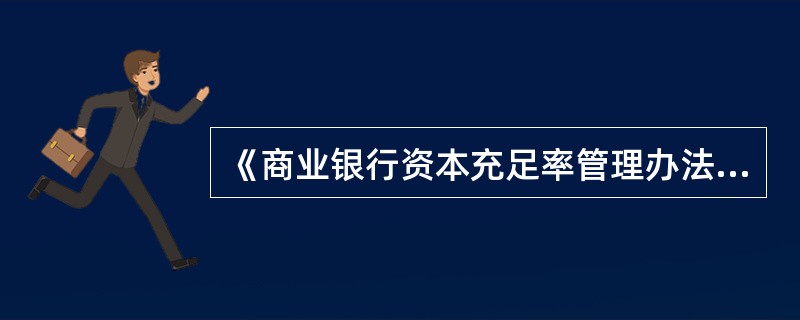 《商业银行资本充足率管理办法...